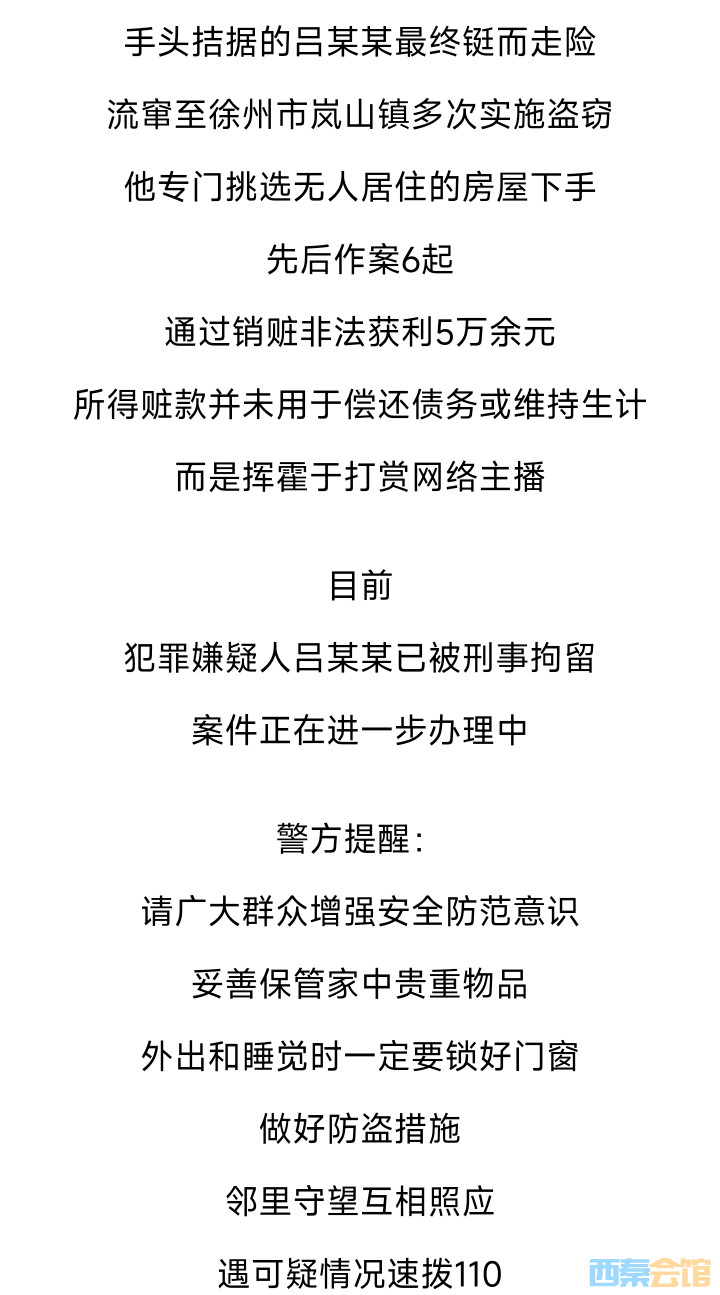 手头拮据的吕某某最终铤而走险

流窜至徐州市岚山镇多次实施盗窃

他专门挑选无人居住的房屋下手

先后作案6起

通过销赃非法获利5万余元

所得赃款并未用于偿还债务或维持生计

而是挥霍于打赏网络主播

目前

犯罪嫌疑人吕某某已被刑事拘留

案件正在进一步办理中

警方提醒：

请广大群众增强安全防范意识

妥善保管家中贵重物品

外出和睡觉时一定要锁好门窗

做好防盗措施

邻里守望互相照应

遇可疑情况速拨110

西秦会馆